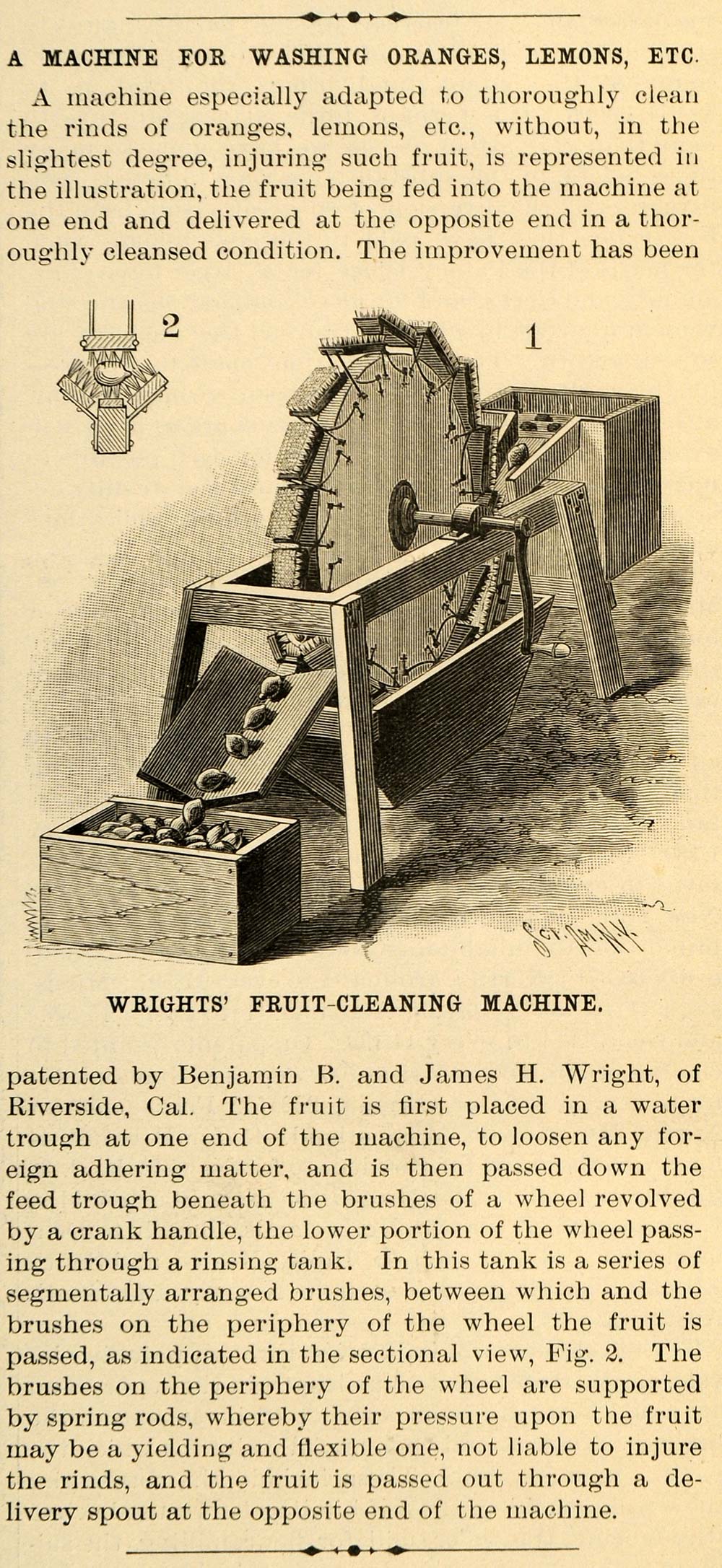 A MACHINE FOR WASHING ORANGES, LEMONS, ETC.

A machine especially adapted to thoroughly clean the rinds of oranges, lemons, etc., without, in the slightest degree, injuring such fruit, is represented in the illustration, the fruit being fed into the machine at one end and delivered at the opposite end in a thoroughly cleansed condition. The improvement has been

2

1

SCI. AM. N.Y.

WRIGHTS' FRUIT-CLEANING MACHINE.

patented by Benjamin B. and James H. Wright, of Riverside, Cal. The fruit is first placed in a water trough at one end of the machine, to loosen any foreign adhering matter, and is then passed down the feed trough beneath the brushes of a wheel revolved by a crank handle, the lower portion of the wheel passing through a rinsing tank. In this tank is a series of segmentally arranged brushes, between which and the brushes on the periphery of the wheel the fruit is passed, as indicated in the sectional view, Fig. 2. The brushes on the periphery of the wheel are supported by spring rods, whereby their pressure upon the fruit may be a yielding and flexible one, not liable to injure the rinds, and the fruit is passed out through a delivery spout at the opposite end of the machine.